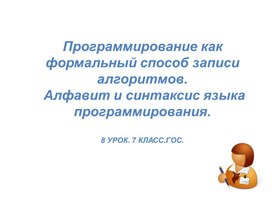 Программирование как формальный способ записи алгоритмов.
Алфавит и синтаксис языка программирования.

8 УРОК. 7 КЛАСС.ГОС.